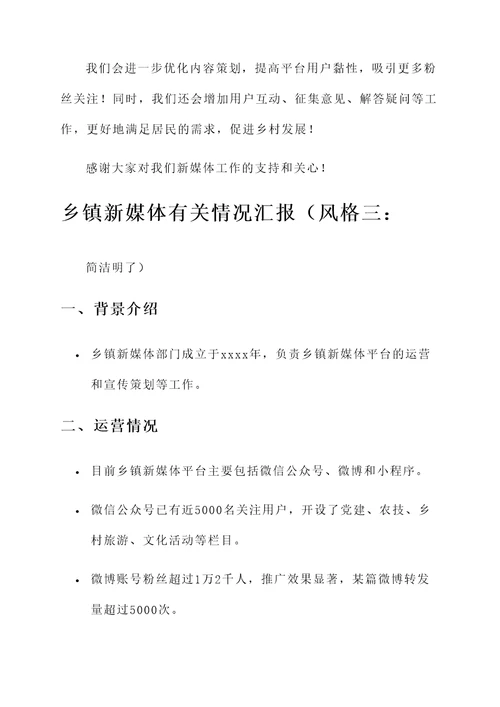 我们会进一步优化内容策划，提高平台用户黏性，吸引更多粉丝关注！同时，我们还会增加用户互动、征集意见、解答疑问等工作，更好地满足居民的需求，促进乡村发展！

感谢大家对我们新媒体工作的支持和关心！

乡镇新媒体有关情况汇报（风格三：

简洁明了）

一、背景介绍

• 乡镇新媒体部门成立于xxxx年，负责乡镇新媒体平台的运营和宣传策划等工作。

二、运营情况

• 目前乡镇新媒体平台主要包括微信公众号、微博和小程序。

• 微信公众号已有近5000名关注用户，开设了党建、农技、乡村旅游、文化活动等栏目。

• 微博账号粉丝超过1万2千人，推广效果显著，某篇微博转发量超过5000次。